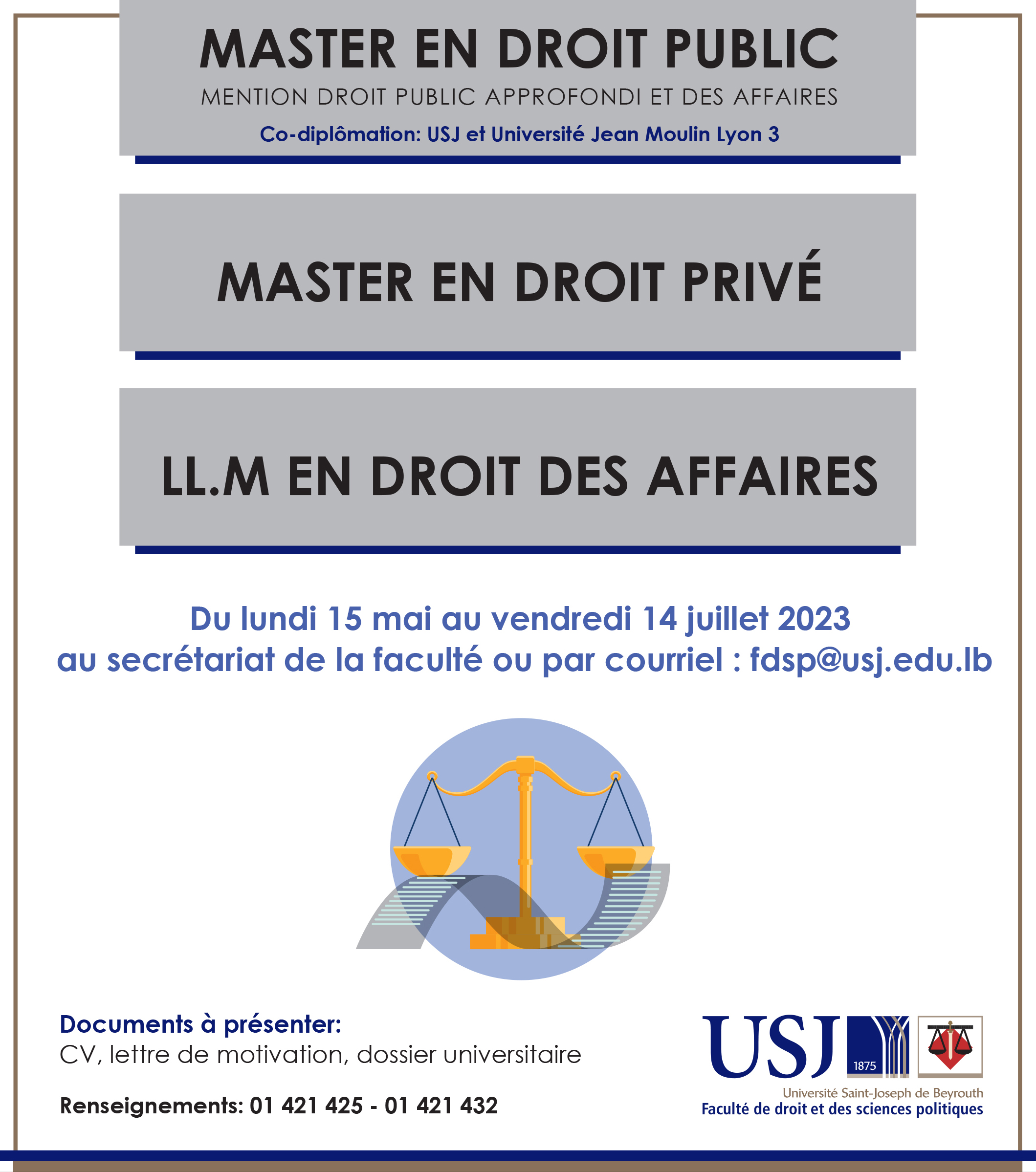 MASTER EN DROIT PUBLIC
MENTION DROIT PUBLIC APPROFONDI ET DES AFFAIRES
Co-diplômation: USJ et Université Jean Moulin Lyon 3

MASTER EN DROIT PRIVÉ

LL.M EN DROIT DES AFFAIRES

Du lundi 15 mai au vendredi 14 juillet 2023
au secrétariat de la faculté ou par courriel : fdsp@usj.edu.lb

Documents à présenter:
CV, lettre de motivation, dossier universitaire

Renseignements: 01 421 425 - 01 421 432

USJ 1875
Université Saint-Joseph de Beyrouth
Faculté de droit et des sciences politiques